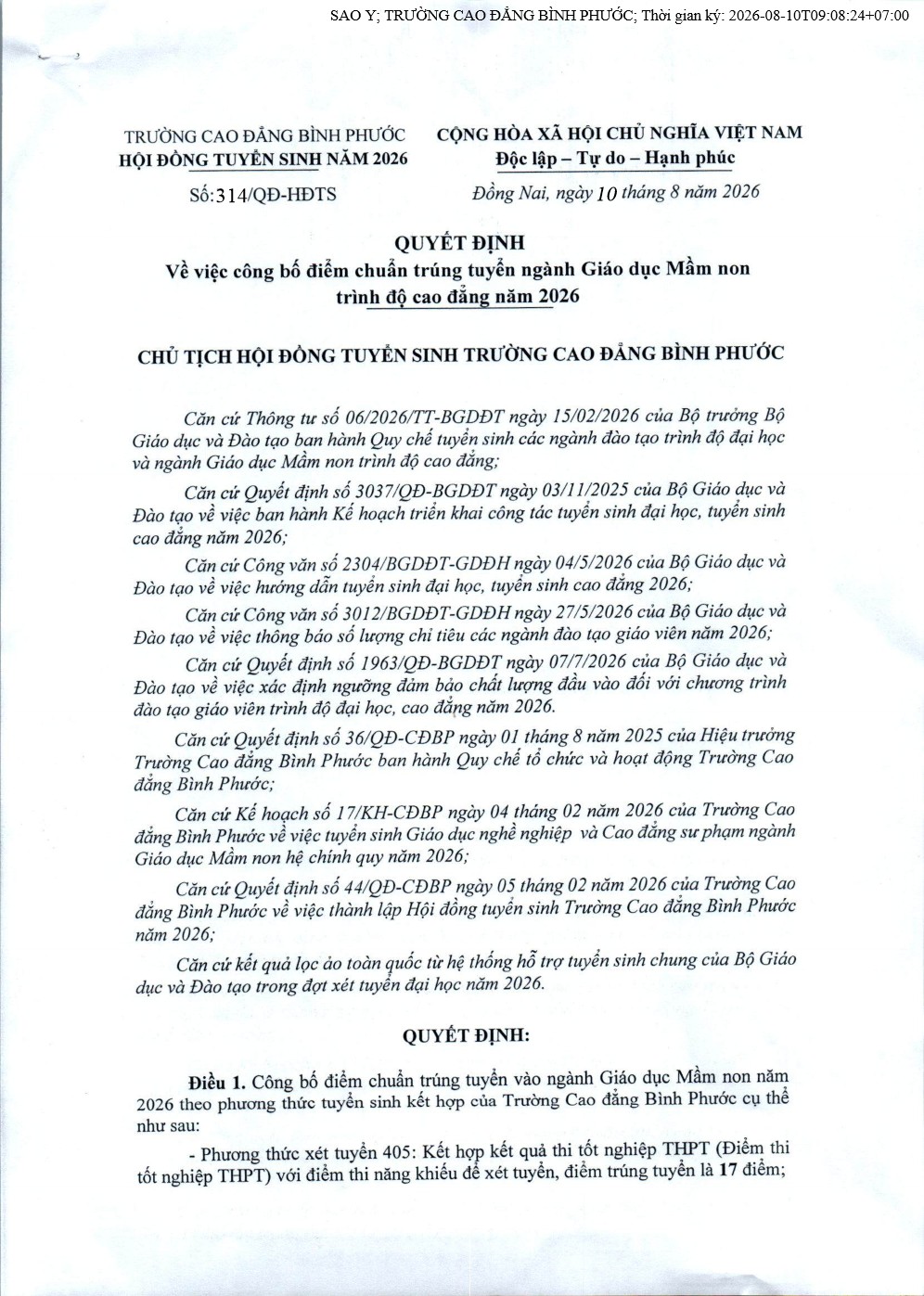 SAO Y; TRƯỜNG CAO ĐẲNG BÌNH PHƯỚC; Thời gian ký: 2026-08-10T09:08:24+07:00

TRƯỜNG CAO ĐẲNG BÌNH PHƯỚC
HỘI ĐỒNG TUYỂN SINH NĂM 2026

Số:314/QĐ-HĐTS

CỘNG HÒA XÃ HỘI CHỦ NGHĨA VIỆT NAM
Độc lập – Tự do – Hạnh phúc

Đồng Nai, ngày 10 tháng 8 năm 2026

QUYẾT ĐỊNH
Về việc công bố điểm chuẩn trúng tuyển ngành Giáo dục Mầm non trình độ cao đẳng năm 2026

CHỦ TỊCH HỘI ĐỒNG TUYỂN SINH TRƯỜNG CAO ĐẲNG BÌNH PHƯỚC

Căn cứ Thông tư số 06/2026/TT-BGDĐT ngày 15/02/2026 của Bộ trưởng Bộ Giáo dục và Đào tạo ban hành Quy chế tuyển sinh các ngành đào tạo trình độ đại học và ngành Giáo dục Mầm non trình độ cao đẳng;

Căn cứ Quyết định số 3037/QĐ-BGDĐT ngày 03/11/2025 của Bộ Giáo dục và Đào tạo về việc ban hành Kế hoạch triển khai công tác tuyển sinh đại học, tuyển sinh cao đẳng năm 2026;

Căn cứ Công văn số 2304/BGDĐT-GDĐH ngày 04/5/2026 của Bộ Giáo dục và Đào tạo về việc hướng dẫn tuyển sinh đại học, tuyển sinh cao đẳng 2026;

Căn cứ Công văn số 3012/BGDĐT-GDĐH ngày 27/5/2026 của Bộ Giáo dục và Đào tạo về việc thông báo số lượng chỉ tiêu các ngành đào tạo giáo viên năm 2026;

Căn cứ Quyết định số 1963/QĐ-BGDĐT ngày 07/7/2026 của Bộ Giáo dục và Đào tạo về việc xác định ngưỡng đảm bảo chất lượng đầu vào đối với chương trình đào tạo giáo viên trình độ đại học, cao đẳng năm 2026.

Căn cứ Quyết định số 36/QĐ-CĐBP ngày 01 tháng 8 năm 2025 của Hiệu trưởng Trường Cao đẳng Bình Phước ban hành Quy chế tổ chức và hoạt động Trường Cao đẳng Bình Phước;

Căn cứ Kế hoạch số 17/KH-CĐBP ngày 04 tháng 02 năm 2026 của Trường Cao đẳng Bình Phước về việc tuyển sinh Giáo dục nghề nghiệp và Cao đẳng sư phạm ngành Giáo dục Mầm non hệ chính quy năm 2026;

Căn cứ Quyết định số 44/QĐ-CĐBP ngày 05 tháng 02 năm 2026 của Trường Cao đẳng Bình Phước về việc thành lập Hội đồng tuyển sinh Trường Cao đẳng Bình Phước năm 2026;

Căn cứ kết quả lọc ảo toàn quốc từ hệ thống hỗ trợ tuyển sinh chung của Bộ Giáo dục và Đào tạo trong đợt xét tuyển đại học năm 2026.

QUYẾT ĐỊNH:

Điều 1. Công bố điểm chuẩn trúng tuyển vào ngành Giáo dục Mầm non năm 2026 theo phương thức tuyển sinh kết hợp của Trường Cao đẳng Bình Phước cụ thể như sau:

- Phương thức xét tuyển 405: Kết hợp kết quả thi tốt nghiệp THPT (Điểm thi tốt nghiệp THPT) với điểm thi năng khiếu để xét tuyển, điểm trúng tuyển là 17 điểm;